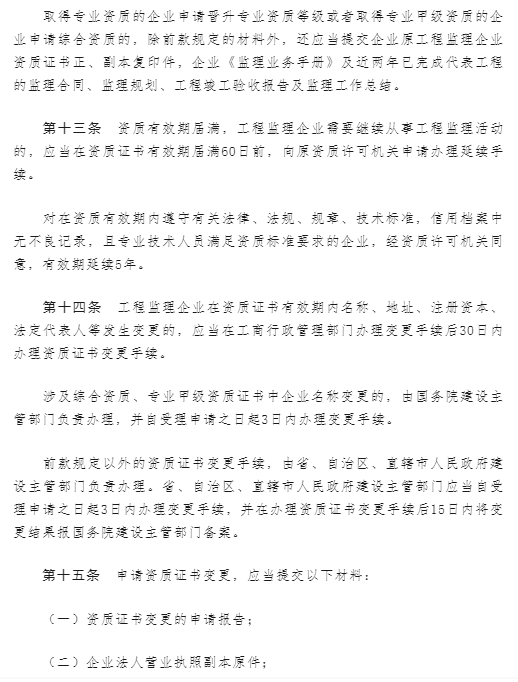 取得专业资质的企业申请晋升专业资质等级或者取得专业甲级资质的企业申请综合资质的，除前款规定的材料外，还应当提交企业原工程监理企业资质证书正、副本复印件，企业《监理业务手册》及近两年已完成代表工程的监理合同、监理规划、工程竣工验收报告及监理工作总结。

第十三条　资质有效期届满，工程监理企业需要继续从事工程监理活动的，应当在资质证书有效期届满60日前，向原资质许可机关申请办理延续手续。

对在资质有效期内遵守有关法律、法规、规章、技术标准，信用档案中无不良记录，且专业技术人员满足资质标准要求的企业，经资质许可机关同意，有效期延续5年。

第十四条　工程监理企业在资质证书有效期内名称、地址、注册资本、法定代表人等发生变更的，应当在工商行政管理部门办理变更手续后30日内办理资质证书变更手续。

涉及综合资质、专业甲级资质证书中企业名称变更的，由国务院建设主管部门负责办理，并自受理申请之日起3日内办理变更手续。

前款规定以外的资质证书变更手续，由省、自治区、直辖市人民政府建设主管部门负责办理。省、自治区、直辖市人民政府建设主管部门应当自受理申请之日起3日内办理变更手续，并在办理资质证书变更手续后15日内将变更结果报国务院建设主管部门备案。

第十五条　申请资质证书变更，应当提交以下材料：

（一）资质证书变更的申请报告；

（二）企业法人营业执照副本原件；